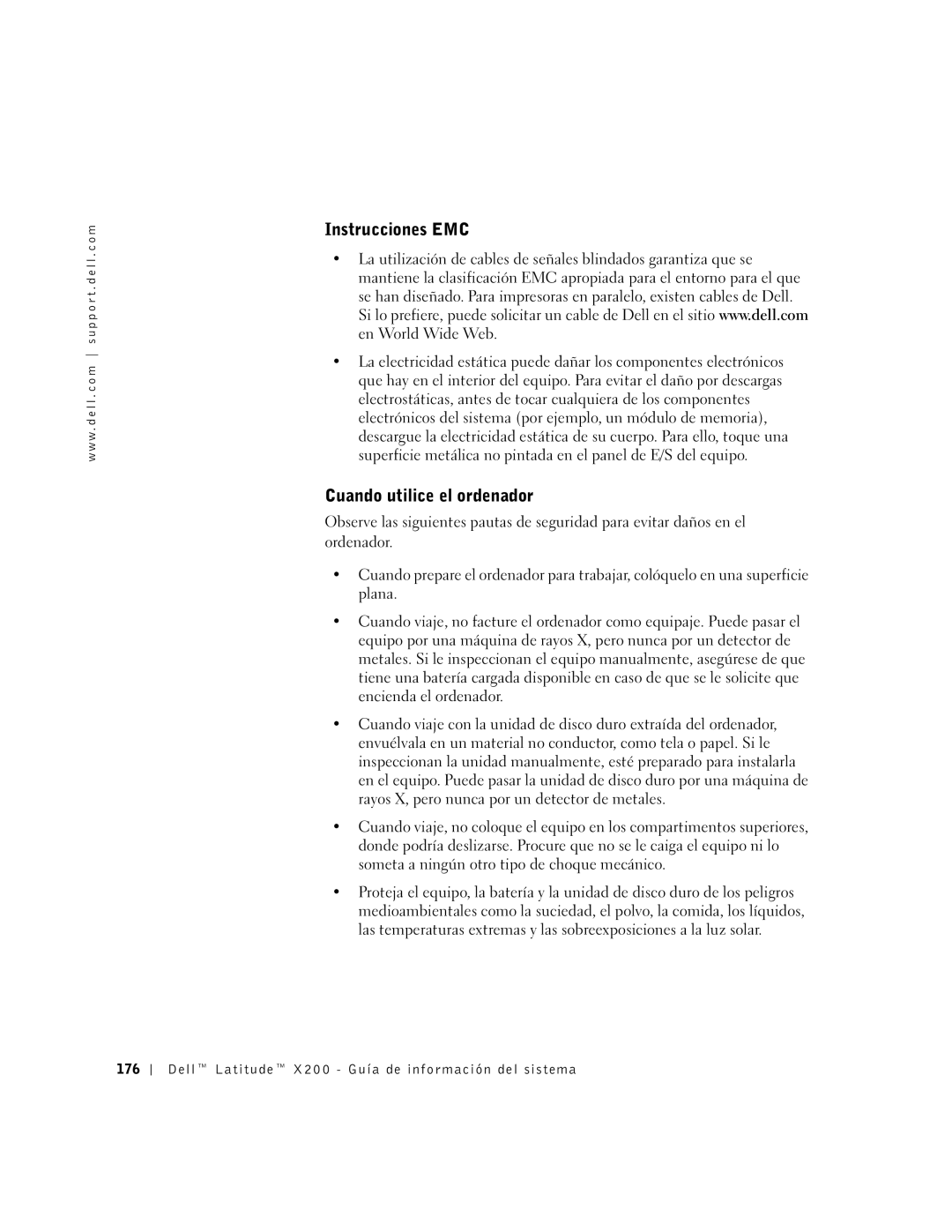 www.dell.com | support.dell.com

Instrucciones EMC

• La utilización de cables de señales blindados garantiza que se mantiene la clasificación EMC apropiada para el entorno para el que se han diseñado. Para impresoras en paralelo, existen cables de Dell. Si lo prefiere, puede solicitar un cable de Dell en el sitio www.dell.com en World Wide Web.

• La electricidad estática puede dañar los componentes electrónicos que hay en el interior del equipo. Para evitar el daño por descargas electrostáticas, antes de tocar cualquiera de los componentes electrónicos del sistema (por ejemplo, un módulo de memoria), descargue la electricidad estática de su cuerpo. Para ello, toque una superficie metálica no pintada en el panel de E/S del equipo.

Cuando utilice el ordenador

Observe las siguientes pautas de seguridad para evitar daños en el ordenador.

• Cuando prepare el ordenador para trabajar, colóquelo en una superficie plana.

• Cuando viaje, no facture el ordenador como equipaje. Puede pasar el equipo por una máquina de rayos X, pero nunca por un detector de metales. Si le inspeccionan el equipo manualmente, asegúrese de que tiene una batería cargada disponible en caso de que se le solicite que encienda el ordenador.

• Cuando viaje con la unidad de disco duro extraída del ordenador, envuélvala en un material no conductor, como tela o papel. Si le inspeccionan la unidad manualmente, esté preparado para instalarla en el equipo. Puede pasar la unidad de disco duro por una máquina de rayos X, pero nunca por un detector de metales.

• Cuando viaje, no coloque el equipo en los compartimentos superiores, donde podría deslizarse. Procure que no se le caiga el equipo ni lo someta a ningún otro tipo de choque mecánico.

• Proteja el equipo, la batería y la unidad de disco duro de los peligros medioambientales como la suciedad, el polvo, la comida, los líquidos, las temperaturas extremas y las sobreexposiciones a la luz solar.

176 | Dell™ Latitude™ X200 - Guía de información del sistema